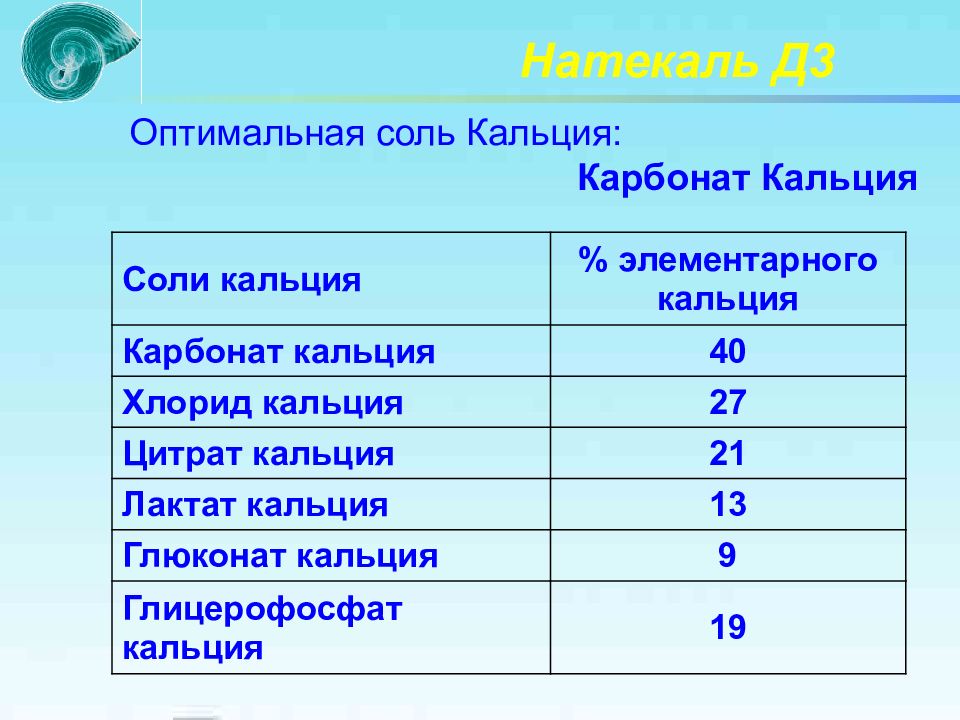 Натекаль Д3

Оптимальная соль Кальция:

Карбонат Кальция

| Соли кальция | % элементарного кальция |
|---|---|
| Карбонат кальция | 40 |
| Хлорид кальция | 27 |
| Цитрат кальция | 21 |
| Лактат кальция | 13 |
| Глюконат кальция | 9 |
| Глицерофосфат кальция | 19 |